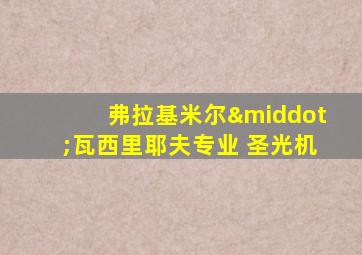 弗拉基米尔&middot;瓦西里耶夫专业 圣光机